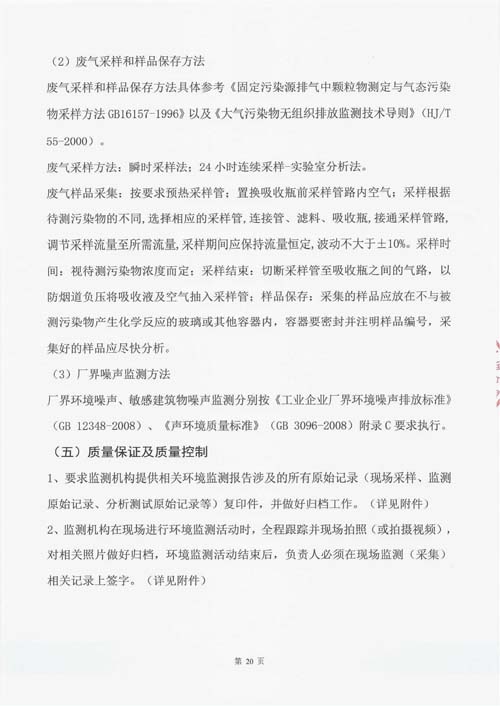 （2）废气采样和样品保存方法

废气采样和样品保存方法具体参考《固定污染源排气中颗粒物测定与气态污染物采样方法 GB16157-1996》以及《大气污染物无组织排放监测技术导则》（HJ/T 55-2000）。

废气采样方法：瞬时采样法；24 小时连续采样-实验室分析法。

废气样品采集：按要求预热采样管；置换吸收瓶前采样管路内空气；采样根据待测污染物的不同，选择相应的采样管，连接管、滤料、吸收瓶，接通采样管路，调节采样流量至所需流量，采样期间应保持流量恒定，波动不大于±10%。采样时间：视待测污染物浓度而定；采样结束：切断采样管至吸收瓶之间的气路，以防烟道负压将吸收液及空气抽入采样管；样品保存：采集的样品应放在不与被测污染物产生化学反应的玻璃或其他容器内，容器要密封并注明样品编号，采集好的样品应尽快分析。

（3）厂界噪声监测方法

厂界环境噪声、敏感建筑物噪声监测分别按《工业企业厂界环境噪声排放标准》（GB 12348-2008）、《声环境质量标准》（GB 3096-2008）附录 C 要求执行。

（五）质量保证及质量控制

1、要求监测机构提供相关环境监测报告涉及的所有原始记录（现场采样、监测原始记录、分析测试原始记录等）复印件，并做好归档工作。（详见附件）

2、监测机构在现场进行环境监测活动时，全程跟踪并现场拍照（或拍摄视频），对相关照片做好归档，环境监测活动结束后，负责人必须在现场监测（采集）相关记录上签字。（详见附件）

第 20 页